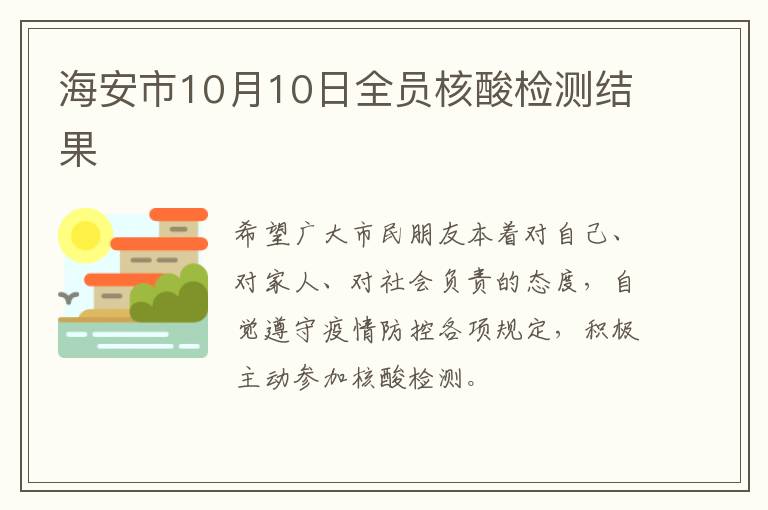 海安市10月10日全员核酸检测结果

希望广大市民朋友本着对自己、对家人、对社会负责的态度，自觉遵守疫情防控各项规定，积极主动参加核酸检测。